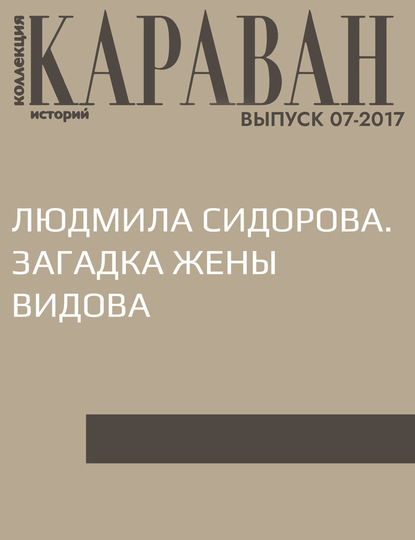 коллекция
КАРАВАН
историй
ВЫПУСК 07-2017

ЛЮДМИЛА СИДОРОВА. ЗАГАДКА ЖЕНЫ ВИДОВА